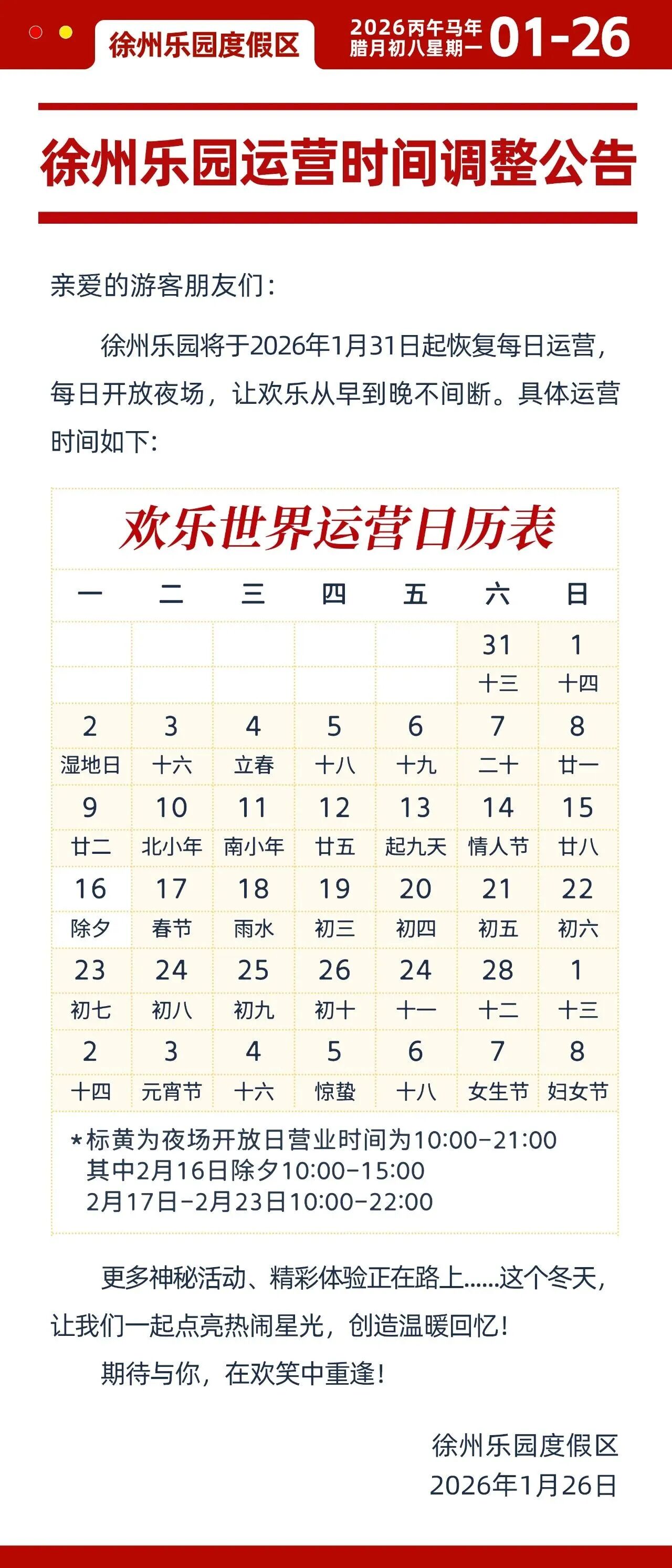 徐州乐园度假区

2026丙午马年
腊月初八星期一 01-26

徐州乐园运营时间调整公告

亲爱的游客朋友们：

徐州乐园将于2026年1月31日起恢复每日运营，每日开放夜场，让欢乐从早到晚不间断。具体运营时间如下：

欢乐世界运营日历表

| 一 | 二 | 三 | 四 | 五 | 六 | 日 |
|---|---|---|---|---|---|---|
| | | | | | 31 | 1 |
| | | | | | 十三 | 十四 |
| 2 | 3 | 4 | 5 | 6 | 7 | 8 |
| 湿地日 | 十六 | 立春 | 十八 | 十九 | 二十 | 廿一 |
| 9 | 10 | 11 | 12 | 13 | 14 | 15 |
| 廿二 | 北小年 | 南小年 | 廿五 | 起九天 | 情人节 | 廿八 |
| 16 | 17 | 18 | 19 | 20 | 21 | 22 |
| 除夕 | 春节 | 雨水 | 初三 | 初四 | 初五 | 初六 |
| 23 | 24 | 25 | 26 | 24 | 28 | 1 |
| 初七 | 初八 | 初九 | 初十 | 十一 | 十二 | 十三 |
| 2 | 3 | 4 | 5 | 6 | 7 | 8 |
| 十四 | 元宵节 | 十六 | 惊蛰 | 十八 | 女生节 | 妇女节 |

*标黄为夜场开放日营业时间为10:00-21:00
其中2月16日除夕10:00-15:00
2月17日-2月23日10:00-22:00

更多神秘活动、精彩体验正在路上......这个冬天，让我们一起点亮热闹星光，创造温暖回忆！

期待与你，在欢笑中重逢！

徐州乐园度假区
2026年1月26日